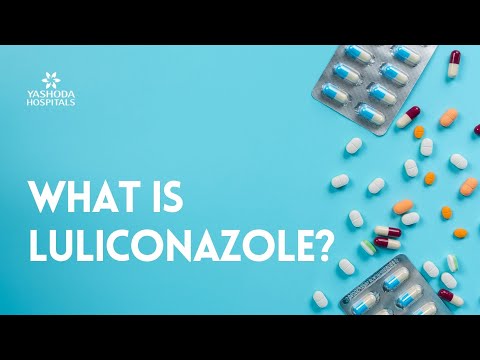 YASHODA HOSPITALS

WHAT IS LULICONAZOLE?